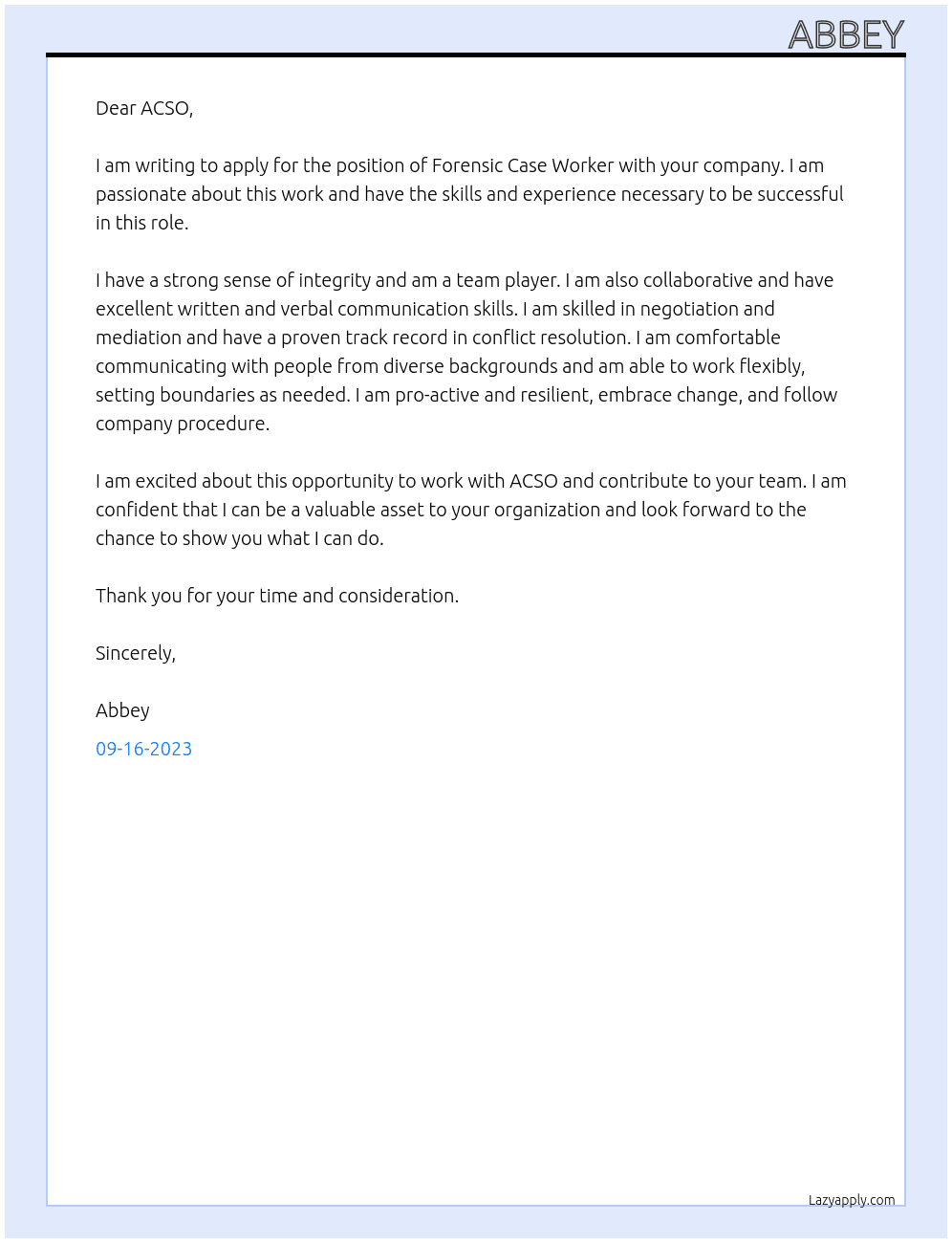 ABBEY

Dear ACSO,

I am writing to apply for the position of Forensic Case Worker with your company. I am passionate about this work and have the skills and experience necessary to be successful in this role.

I have a strong sense of integrity and am a team player. I am also collaborative and have excellent written and verbal communication skills. I am skilled in negotiation and mediation and have a proven track record in conflict resolution. I am comfortable communicating with people from diverse backgrounds and am able to work flexibly, setting boundaries as needed. I am pro-active and resilient, embrace change, and follow company procedure.

I am excited about this opportunity to work with ACSO and contribute to your team. I am confident that I can be a valuable asset to your organization and look forward to the chance to show you what I can do.

Thank you for your time and consideration.

Sincerely,

Abbey

09-16-2023

Lazyapply.com